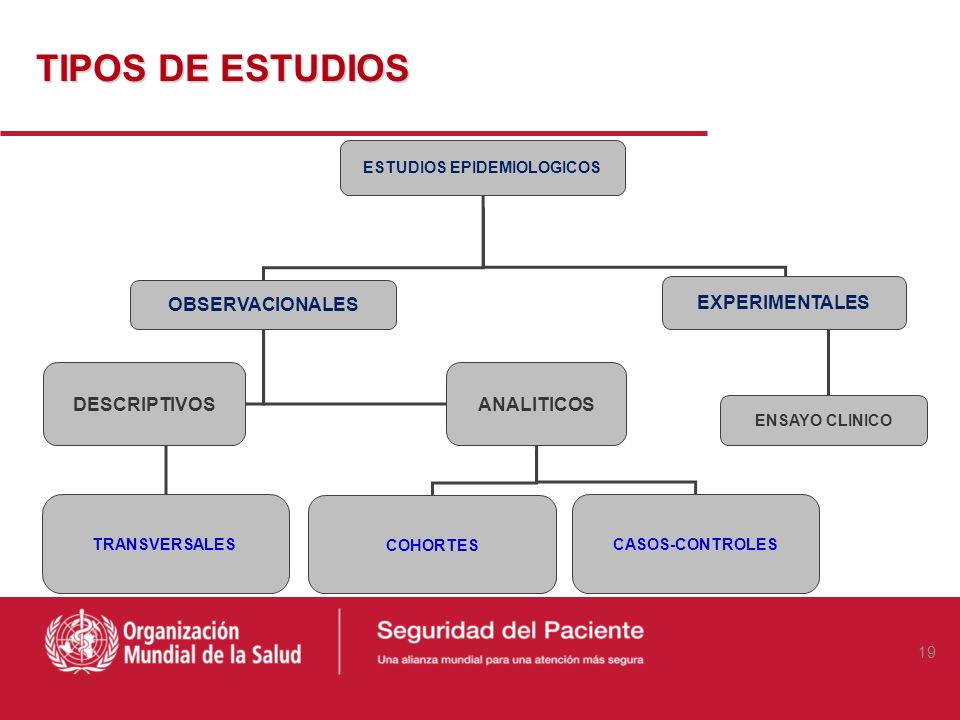 TIPOS DE ESTUDIOS

ESTUDIOS EPIDEMIOLOGICOS

OBSERVACIONALES

EXPERIMENTALES

DESCRIPTIVOS

ANALITICOS

ENSAYO CLINICO

TRANSVERSALES

COHORTES

CASOS-CONTROLES

Organización Mundial de la Salud

Seguridad del Paciente

Una alianza mundial para una atención más segura

19